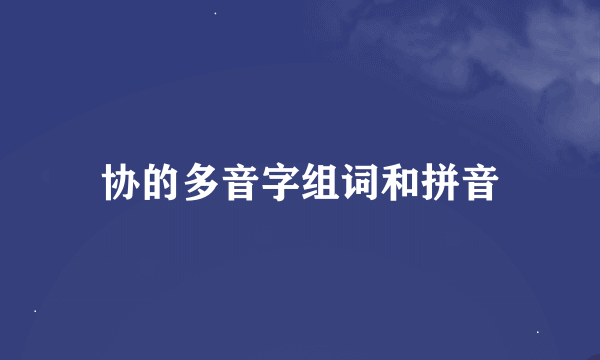 协的多音字组词和拼音